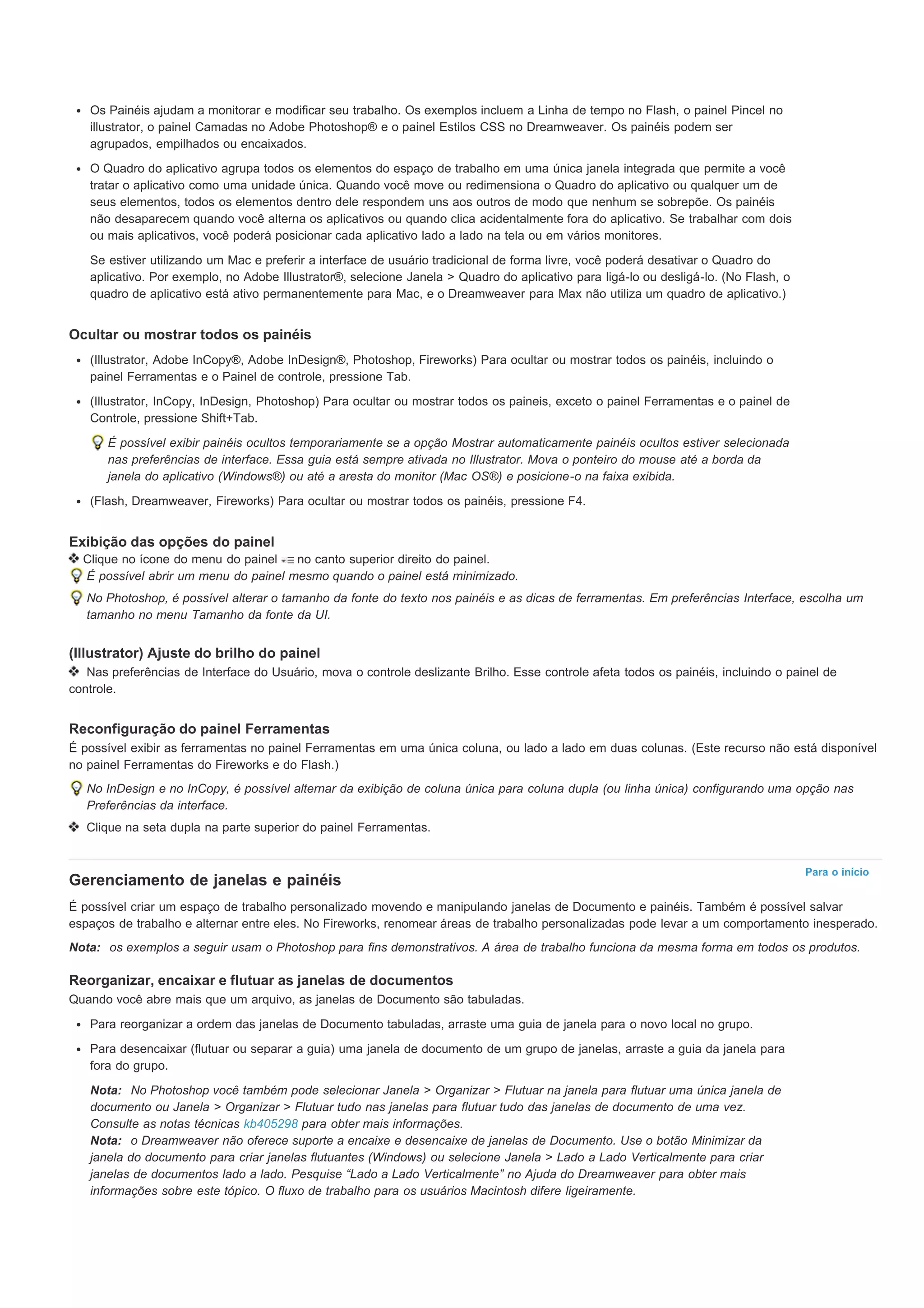 • Os Painéis ajudam a monitorar e modificar seu trabalho. Os exemplos incluem a Linha de tempo no Flash, o painel Pincel no illustrator, o painel Camadas no Adobe Photoshop® e o painel Estilos CSS no Dreamweaver. Os painéis podem ser agrupados, empilhados ou encaixados.

• O Quadro do aplicativo agrupa todos os elementos do espaço de trabalho em uma única janela integrada que permite a você tratar o aplicativo como uma unidade única. Quando você move ou redimensiona o Quadro do aplicativo ou qualquer um de seus elementos, todos os elementos dentro dele respondem uns aos outros de modo que nenhum se sobrepõe. Os painéis não desaparecem quando você alterna os aplicativos ou quando clica acidentalmente fora do aplicativo. Se trabalhar com dois ou mais aplicativos, você poderá posicionar cada aplicativo lado a lado na tela ou em vários monitores.

Se estiver utilizando um Mac e preferir a interface de usuário tradicional de forma livre, você poderá desativar o Quadro do aplicativo. Por exemplo, no Adobe Illustrator®, selecione Janela > Quadro do aplicativo para ligá-lo ou desligá-lo. (No Flash, o quadro de aplicativo está ativo permanentemente para Mac, e o Dreamweaver para Max não utiliza um quadro de aplicativo.)

Ocultar ou mostrar todos os painéis

• (Illustrator, Adobe InCopy®, Adobe InDesign®, Photoshop, Fireworks) Para ocultar ou mostrar todos os painéis, incluindo o painel Ferramentas e o Painel de controle, pressione Tab.

• (Illustrator, InCopy, InDesign, Photoshop) Para ocultar ou mostrar todos os paineis, exceto o painel Ferramentas e o painel de Controle, pressione Shift+Tab.

É possível exibir painéis ocultos temporariamente se a opção Mostrar automaticamente painéis ocultos estiver selecionada nas preferências de interface. Essa guia está sempre ativada no Illustrator. Mova o ponteiro do mouse até a borda da janela do aplicativo (Windows®) ou até a aresta do monitor (Mac OS®) e posicione-o na faixa exibida.

• (Flash, Dreamweaver, Fireworks) Para ocultar ou mostrar todos os painéis, pressione F4.

Exibição das opções do painel
❖ Clique no ícone do menu do painel no canto superior direito do painel.
É possível abrir um menu do painel mesmo quando o painel está minimizado.

No Photoshop, é possível alterar o tamanho da fonte do texto nos painéis e as dicas de ferramentas. Em preferências Interface, escolha um tamanho no menu Tamanho da fonte da UI.

(Illustrator) Ajuste do brilho do painel
❖ Nas preferências de Interface do Usuário, mova o controle deslizante Brilho. Esse controle afeta todos os painéis, incluindo o painel de controle.

Reconfiguração do painel Ferramentas
É possível exibir as ferramentas no painel Ferramentas em uma única coluna, ou lado a lado em duas colunas. (Este recurso não está disponível no painel Ferramentas do Fireworks e do Flash.)

No InDesign e no InCopy, é possível alternar da exibição de coluna única para coluna dupla (ou linha única) configurando uma opção nas Preferências da interface.

❖ Clique na seta dupla na parte superior do painel Ferramentas.

Para o início

Gerenciamento de janelas e painéis

É possível criar um espaço de trabalho personalizado movendo e manipulando janelas de Documento e painéis. Também é possível salvar espaços de trabalho e alternar entre eles. No Fireworks, renomear áreas de trabalho personalizadas pode levar a um comportamento inesperado.

Nota: os exemplos a seguir usam o Photoshop para fins demonstrativos. A área de trabalho funciona da mesma forma em todos os produtos.

Reorganizar, encaixar e flutuar as janelas de documentos
Quando você abre mais que um arquivo, as janelas de Documento são tabuladas.

• Para reorganizar a ordem das janelas de Documento tabuladas, arraste uma guia de janela para o novo local no grupo.

• Para desencaixar (flutuar ou separar a guia) uma janela de documento de um grupo de janelas, arraste a guia da janela para fora do grupo.

Nota: No Photoshop você também pode selecionar Janela > Organizar > Flutuar na janela para flutuar uma única janela de documento ou Janela > Organizar > Flutuar tudo nas janelas para flutuar tudo das janelas de documento de uma vez. Consulte as notas técnicas kb405298 para obter mais informações.
Nota: o Dreamweaver não oferece suporte a encaixe e desencaixe de janelas de Documento. Use o botão Minimizar da janela do documento para criar janelas flutuantes (Windows) ou selecione Janela > Lado a Lado Verticalmente para criar janelas de documentos lado a lado. Pesquise “Lado a Lado Verticalmente” no Ajuda do Dreamweaver para obter mais informações sobre este tópico. O fluxo de trabalho para os usuários Macintosh difere ligeiramente.